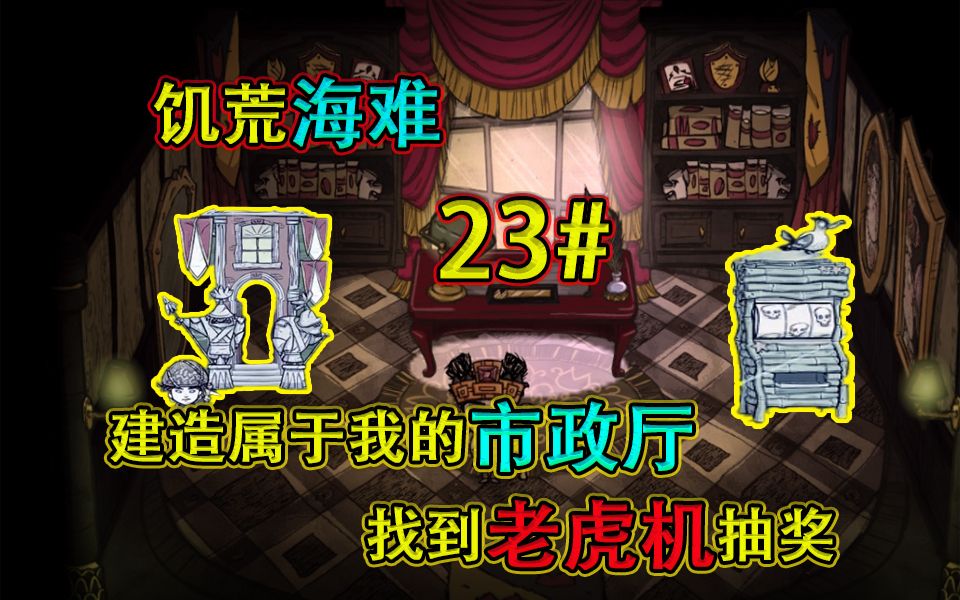 饥荒海难

23#

建造属于我的市政厅

找到老虎机抽奖